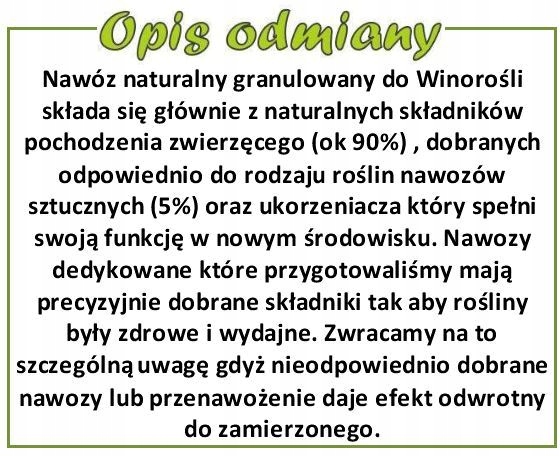 Opis odmiany

Nawóz naturalny granulowany do Winorośli składa się głównie z naturalnych składników pochodzenia zwierzęcego (ok 90%) , dobranych odpowiednio do rodzaju roślin nawozów sztucznych (5%) oraz ukorzeniacza który spełni swoją funkcję w nowym środowisku. Nawozy dedykowane które przygotowaliśmy mają precyzyjnie dobrane składniki tak aby rośliny były zdrowe i wydajne. Zwracamy na to szczególną uwagę gdyż nieodpowiednio dobrane nawozy lub przenawożenie daje efekt odwrotny do zamierzonego.